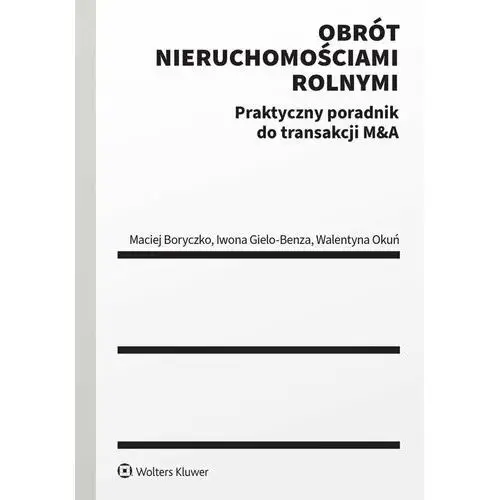 OBRÓT NIERUCHOMOŚCIAMI ROLNYMI

Praktyczny poradnik do transakcji M&A

Maciej Boryczko, Iwona Gielo-Benza, Walentyna Okuń

Wolters Kluwer